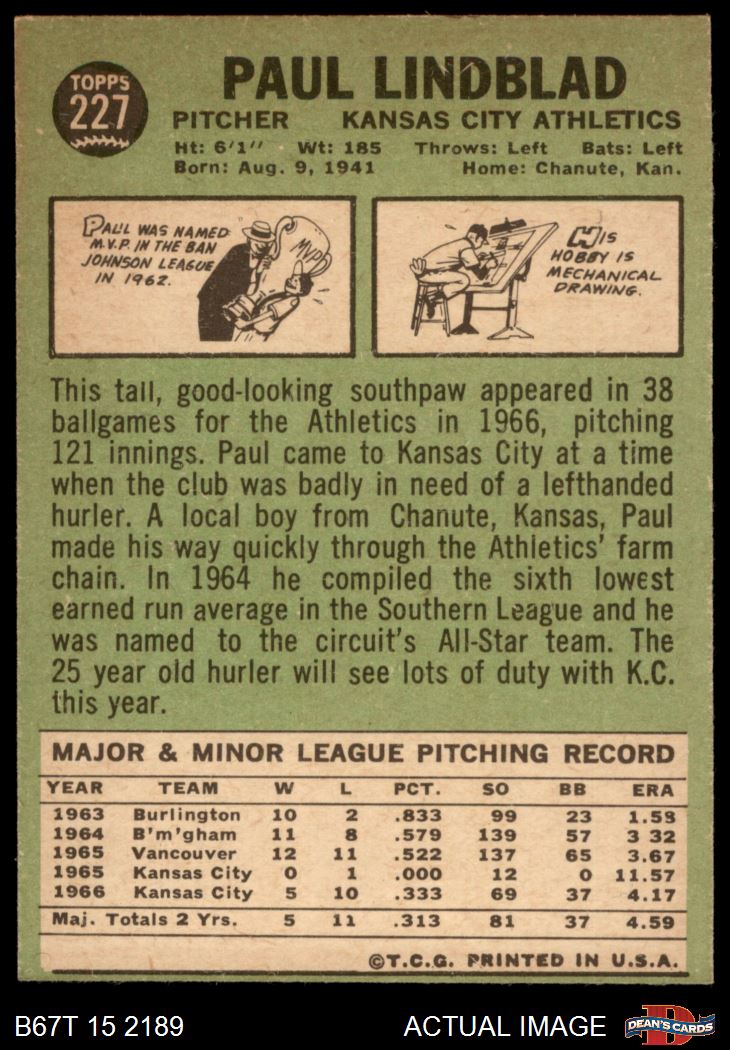 TOPPS 227

PAUL LINDBLAD

PITCHER KANSAS CITY ATHLETICS

Ht: 6'1" Wt: 185 Throws: Left Bats: Left
Born: Aug. 9, 1941 Home: Chanute, Kan.

PAUL WAS NAMED M.V.P. IN THE BAN JOHNSON LEAGUE IN 1962.

MVP

HIS HOBBY IS MECHANICAL DRAWING.

This tall, good-looking southpaw appeared in 38 ballgames for the Athletics in 1966, pitching 121 innings. Paul came to Kansas City at a time when the club was badly in need of a lefthanded hurler. A local boy from Chanute, Kansas, Paul made his way quickly through the Athletics' farm chain. In 1964 he compiled the sixth lowest earned run average in the Southern League and he was named to the circuit's All-Star team. The 25 year old hurler will see lots of duty with K.C. this year.

MAJOR & MINOR LEAGUE PITCHING RECORD

| YEAR | TEAM | W | L | PCT. | SO | BB | ERA |
|---|---|---|---|---|---|---|---|
| 1963 | Burlington | 10 | 2 | .833 | 99 | 23 | 1.58 |
| 1964 | B'm'gham | 11 | 8 | .579 | 139 | 57 | 3 32 |
| 1965 | Vancouver | 12 | 11 | .522 | 137 | 65 | 3.67 |
| 1965 | Kansas City | 0 | 1 | .000 | 12 | 0 | 11.57 |
| 1966 | Kansas City | 5 | 10 | .333 | 69 | 37 | 4.17 |
| Maj. Totals 2 Yrs. | | 5 | 11 | .313 | 81 | 37 | 4.59 |

©T.C.G. PRINTED IN U.S.A.

B67T 15 2189 ACTUAL IMAGE DEAN'S CARDS